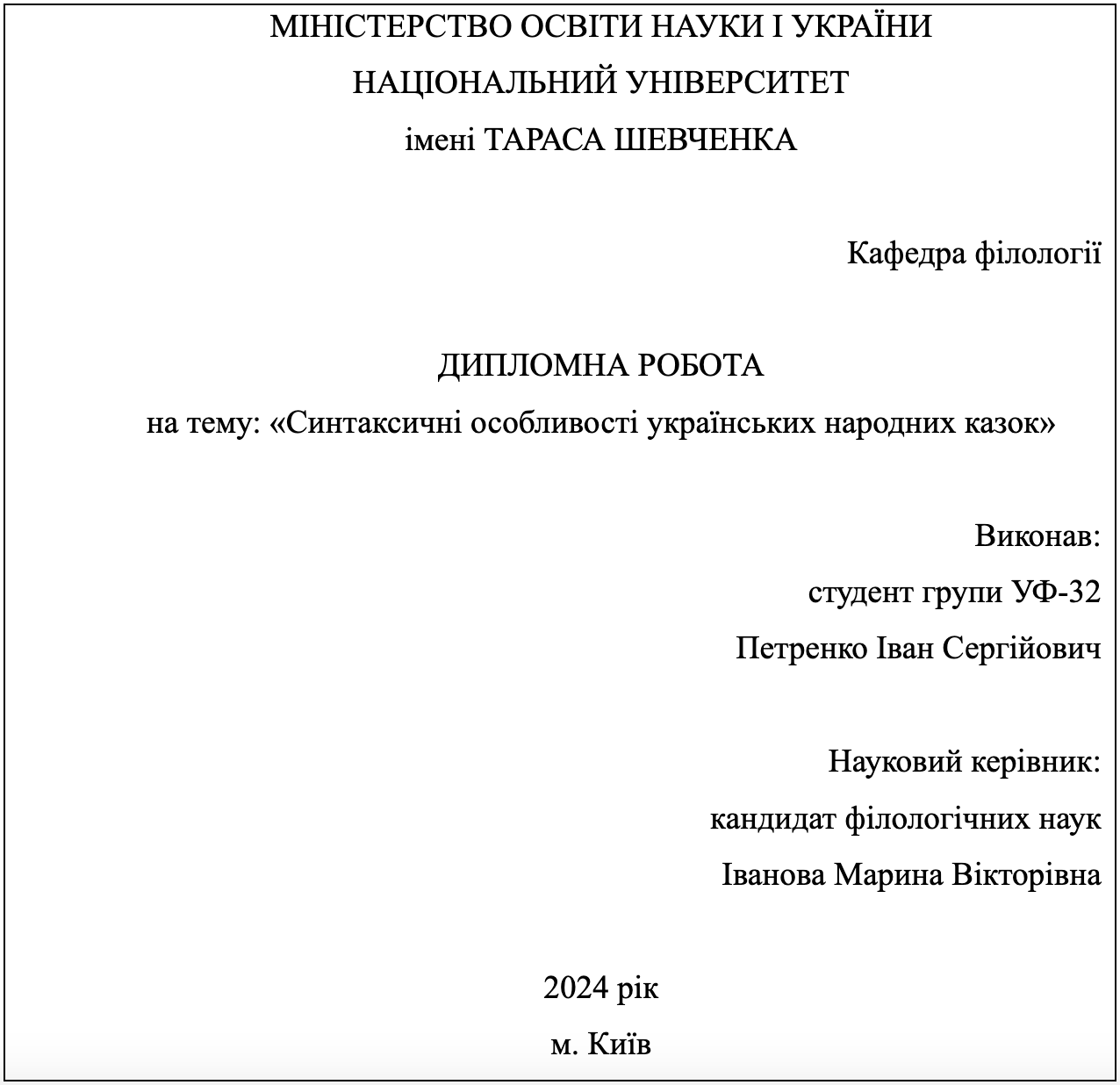 МІНІСТЕРСТВО ОСВІТИ НАУКИ І УКРАЇНИ
НАЦІОНАЛЬНИЙ УНІВЕРСИТЕТ
імені ТАРАСА ШЕВЧЕНКА

Кафедра філології

ДИПЛОМНА РОБОТА
на тему: «Синтаксичні особливості українських народних казок»

Виконав:
студент групи УФ-32
Петренко Іван Сергійович

Науковий керівник:
кандидат філологічних наук
Іванова Марина Вікторівна

2024 рік
м. Київ